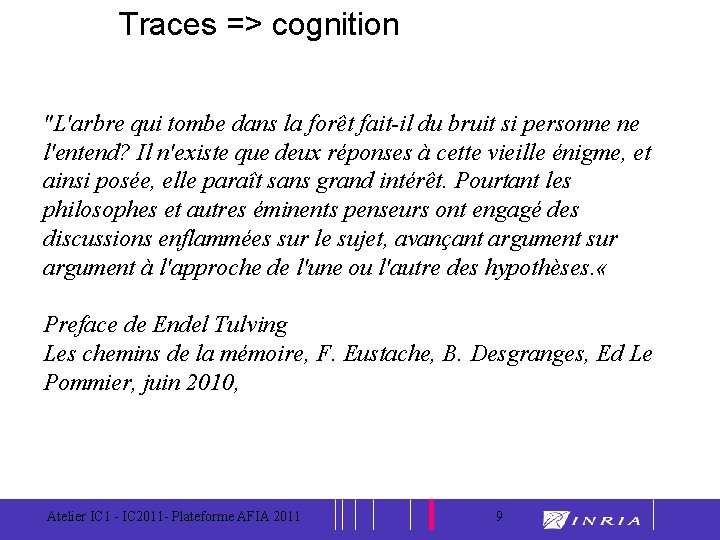 Traces => cognition

"L'arbre qui tombe dans la forêt fait-il du bruit si personne ne l'entend? Il n'existe que deux réponses à cette vieille énigme, et ainsi posée, elle paraît sans grand intérêt. Pourtant les philosophes et autres éminents penseurs ont engagé des discussions enflammées sur le sujet, avançant argument sur argument à l'approche de l'une ou l'autre des hypothèses.«

Preface de Endel Tulving
Les chemins de la mémoire, F. Eustache, B. Desgranges, Ed Le Pommier, juin 2010,

Atelier IC1 - IC2011- Plateforme AFIA 2011
9
INRIA